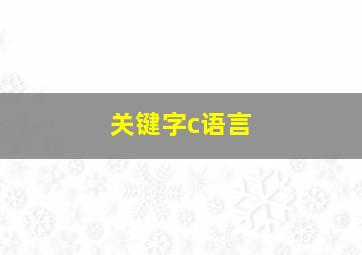 关键字c语言